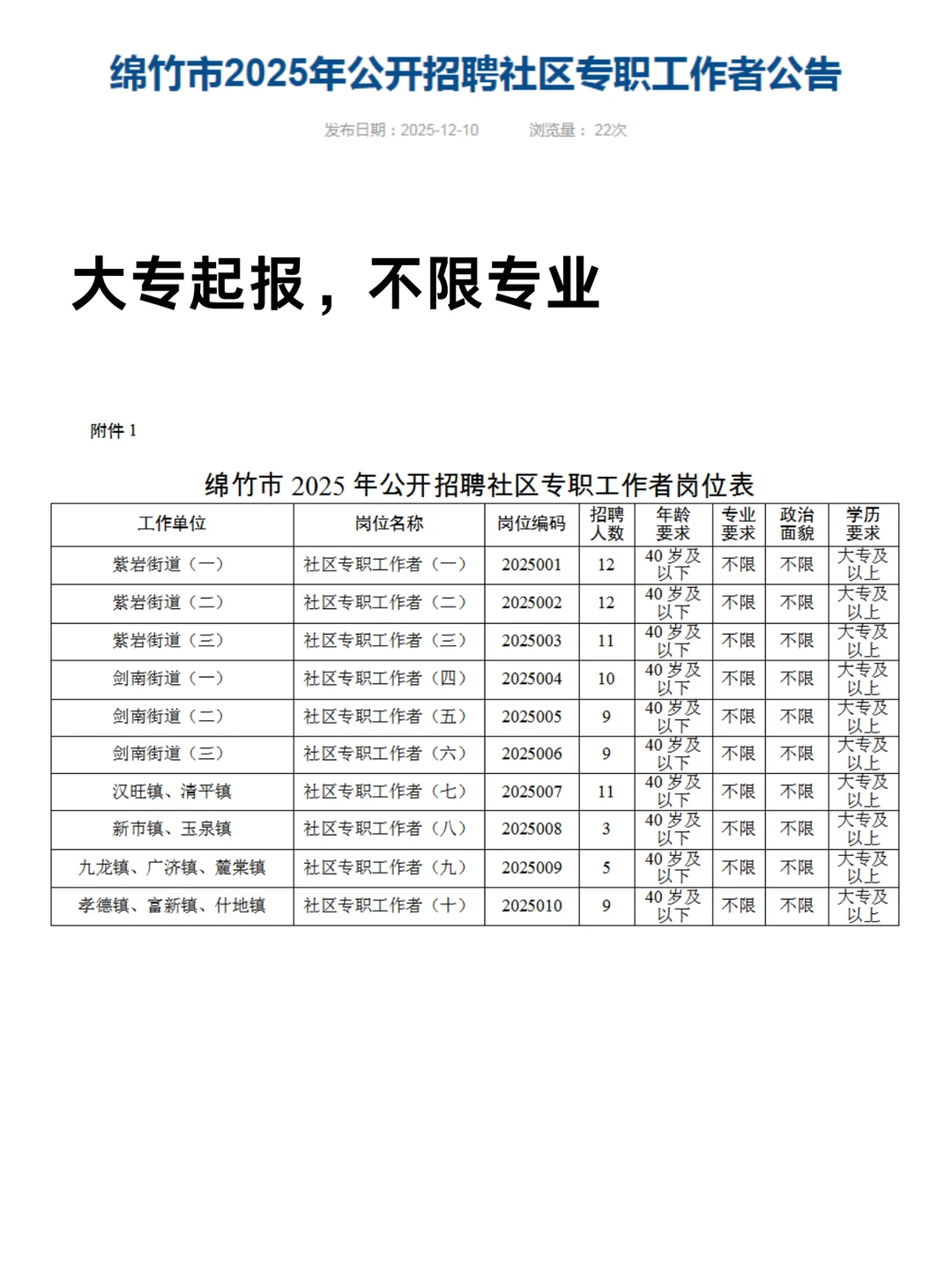 绵竹市2025年公开招聘社区专职工作者公告

发布日期：2025-12-10　　浏览量：22次

大专起报，不限专业

附件 1

绵竹市 2025 年公开招聘社区专职工作者岗位表

| 工作单位 | 岗位名称 | 岗位编码 | 招聘人数 | 年龄要求 | 专业要求 | 政治面貌 | 学历要求 |
|---|---|---|---|---|---|---|---|
| 紫岩街道（一） | 社区专职工作者（一） | 2025001 | 12 | 40 岁及以下 | 不限 | 不限 | 大专及以上 |
| 紫岩街道（二） | 社区专职工作者（二） | 2025002 | 12 | 40 岁及以下 | 不限 | 不限 | 大专及以上 |
| 紫岩街道（三） | 社区专职工作者（三） | 2025003 | 11 | 40 岁及以下 | 不限 | 不限 | 大专及以上 |
| 剑南街道（一） | 社区专职工作者（四） | 2025004 | 10 | 40 岁及以下 | 不限 | 不限 | 大专及以上 |
| 剑南街道（二） | 社区专职工作者（五） | 2025005 | 9 | 40 岁及以下 | 不限 | 不限 | 大专及以上 |
| 剑南街道（三） | 社区专职工作者（六） | 2025006 | 9 | 40 岁及以下 | 不限 | 不限 | 大专及以上 |
| 汉旺镇、清平镇 | 社区专职工作者（七） | 2025007 | 11 | 40 岁及以下 | 不限 | 不限 | 大专及以上 |
| 新市镇、玉泉镇 | 社区专职工作者（八） | 2025008 | 3 | 40 岁及以下 | 不限 | 不限 | 大专及以上 |
| 九龙镇、广济镇、麓棠镇 | 社区专职工作者（九） | 2025009 | 5 | 40 岁及以下 | 不限 | 不限 | 大专及以上 |
| 孝德镇、富新镇、什地镇 | 社区专职工作者（十） | 2025010 | 9 | 40 岁及以下 | 不限 | 不限 | 大专及以上 |